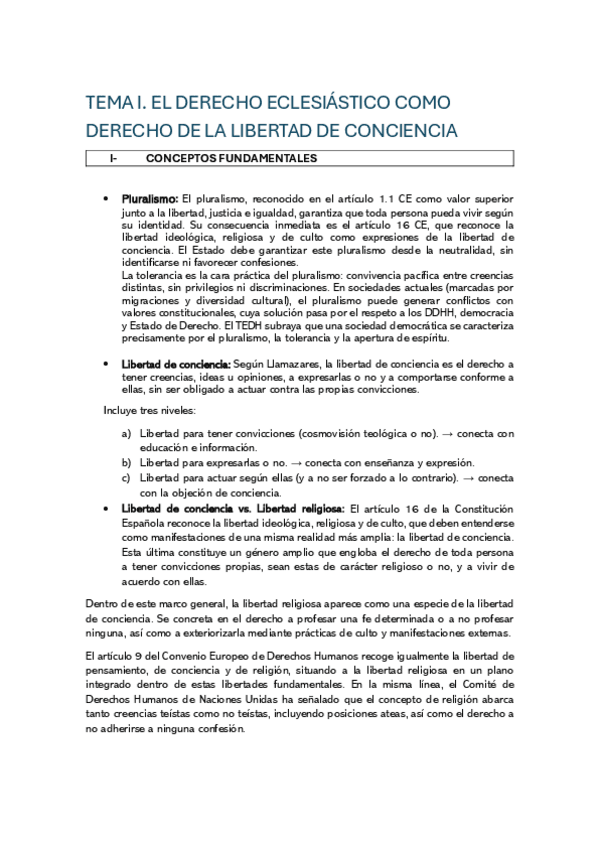 TEMA I. EL DERECHO ECLESIÁSTICO COMO DERECHO DE LA LIBERTAD DE CONCIENCIA

I- CONCEPTOS FUNDAMENTALES

• Pluralismo: El pluralismo, reconocido en el artículo 1.1 CE como valor superior junto a la libertad, justicia e igualdad, garantiza que toda persona pueda vivir según su identidad. Su consecuencia inmediata es el artículo 16 CE, que reconoce la libertad ideológica, religiosa y de culto como expresiones de la libertad de conciencia. El Estado debe garantizar este pluralismo desde la neutralidad, sin identificarse ni favorecer confesiones.
La tolerancia es la cara práctica del pluralismo: convivencia pacífica entre creencias distintas, sin privilegios ni discriminaciones. En sociedades actuales (marcadas por migraciones y diversidad cultural), el pluralismo puede generar conflictos con valores constitucionales, cuya solución pasa por el respeto a los DDHH, democracia y Estado de Derecho. El TEDH subraya que una sociedad democrática se caracteriza precisamente por el pluralismo, la tolerancia y la apertura de espíritu.

• Libertad de conciencia: Según Llamazares, la libertad de conciencia es el derecho a tener creencias, ideas u opiniones, a expresarlas o no y a comportarse conforme a ellas, sin ser obligado a actuar contra las propias convicciones.

Incluye tres niveles:

a) Libertad para tener convicciones (cosmovisión teológica o no). → conecta con educación e información.
b) Libertad para expresarlas o no. → conecta con enseñanza y expresión.
c) Libertad para actuar según ellas (y a no ser forzado a lo contrario). → conecta con la objeción de conciencia.

• Libertad de conciencia vs. Libertad religiosa: El artículo 16 de la Constitución Española reconoce la libertad ideológica, religiosa y de culto, que deben entenderse como manifestaciones de una misma realidad más amplia: la libertad de conciencia. Esta última constituye un género amplio que engloba el derecho de toda persona a tener convicciones propias, sean estas de carácter religioso o no, y a vivir de acuerdo con ellas.

Dentro de este marco general, la libertad religiosa aparece como una especie de la libertad de conciencia. Se concreta en el derecho a profesar una fe determinada o a no profesar ninguna, así como a exteriorizarla mediante prácticas de culto y manifestaciones externas.

El artículo 9 del Convenio Europeo de Derechos Humanos recoge igualmente la libertad de pensamiento, de conciencia y de religión, situando a la libertad religiosa en un plano integrado dentro de estas libertades fundamentales. En la misma línea, el Comité de Derechos Humanos de Naciones Unidas ha señalado que el concepto de religión abarca tanto creencias teístas como no teístas, incluyendo posiciones ateas, así como el derecho a no adherirse a ninguna confesión.